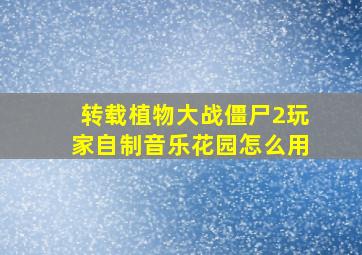 转载植物大战僵尸2玩家自制音乐花园怎么用